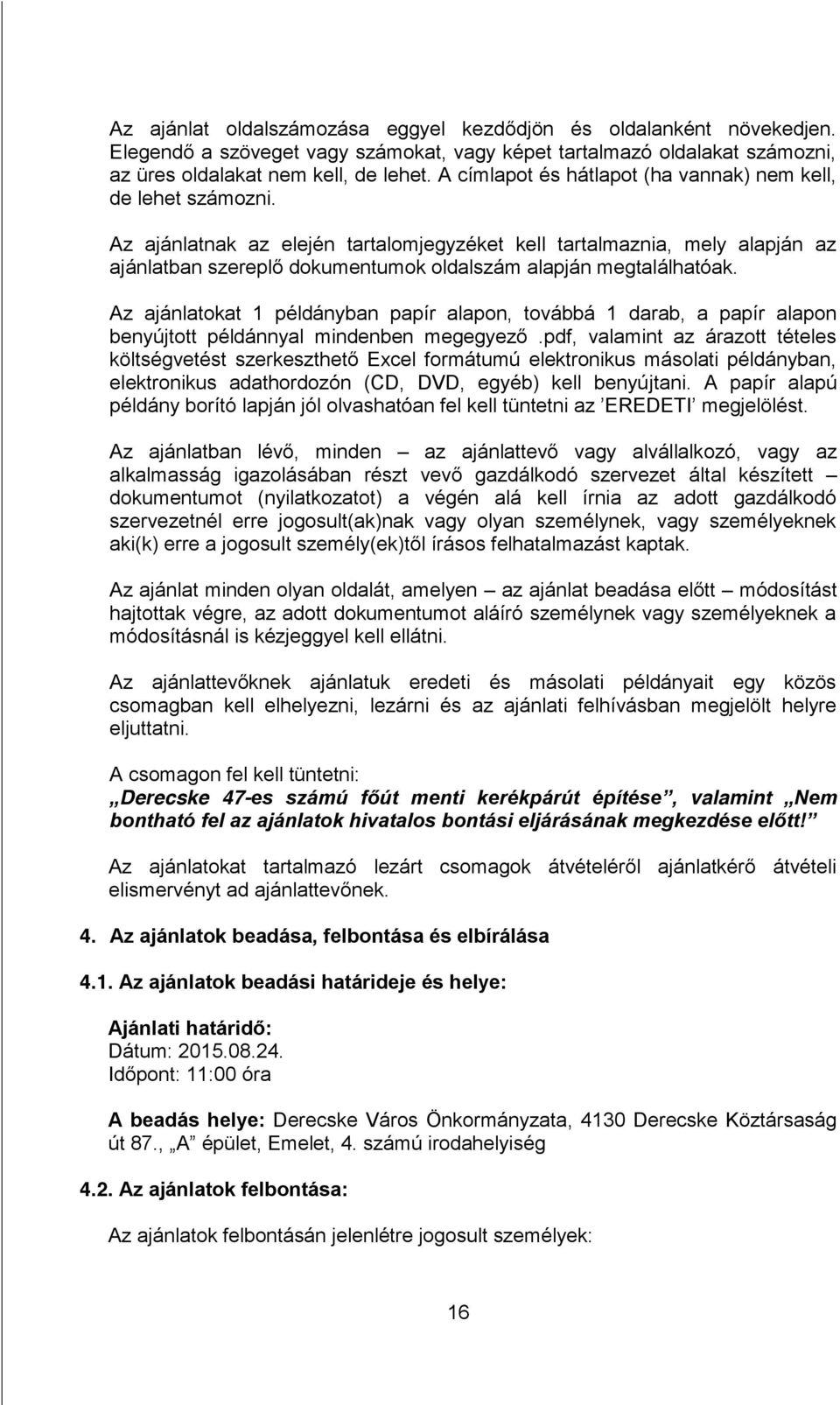 Az ajánlat oldalszámozása eggyel kezdődjön és oldalanként növekedjen. Elegendő a szöveget vagy számokat, vagy képet tartalmazó oldalakat számozni, az üres oldalakat nem kell, de lehet. A címlapot és hátlapot (ha vannak) nem kell, de lehet számozni.

Az ajánlatnak az elején tartalomjegyzéket kell tartalmaznia, mely alapján az ajánlatban szereplő dokumentumok oldalszám alapján megtalálhatóak.

Az ajánlatokat 1 példányban papír alapon, továbbá 1 darab, a papír alapon benyújtott példánnyal mindenben megegyező .pdf, valamint az árazott tételes költségvetést szerkeszthető Excel formátumú elektronikus másolati példányban, elektronikus adathordozón (CD, DVD, egyéb) kell benyújtani. A papír alapú példány borító lapján jól olvashatóan fel kell tüntetni az ’EREDETI’ megjelölést.

Az ajánlatban lévő, minden – az ajánlattevő vagy alvállalkozó, vagy az alkalmasság igazolásában részt vevő gazdálkodó szervezet által készített – dokumentumot (nyilatkozatot) a végén alá kell írnia az adott gazdálkodó szervezetnél erre jogosult(ak)nak vagy olyan személynek, vagy személyeknek aki(k) erre a jogosult személy(ek)től írásos felhatalmazást kaptak.

Az ajánlat minden olyan oldalát, amelyen – az ajánlat beadása előtt – módosítást hajtottak végre, az adott dokumentumot aláíró személynek vagy személyeknek a módosításnál is kézjeggyel kell ellátni.

Az ajánlattevőknek ajánlatuk eredeti és másolati példányait egy közös csomagban kell elhelyezni, lezárni és az ajánlati felhívásban megjelölt helyre eljuttatni.

A csomagon fel kell tüntetni:
„Derecske 47-es számú főút menti kerékpárút építése”, valamint „Nem bontható fel az ajánlatok hivatalos bontási eljárásának megkezdése előtt!”

Az ajánlatokat tartalmazó lezárt csomagok átvételéről ajánlatkérő átvételi elismervényt ad ajánlattevőnek.

4. Az ajánlatok beadása, felbontása és elbírálása

4.1. Az ajánlatok beadási határideje és helye:

Ajánlati határidő:
Dátum: 2015.08.24.
Időpont: 11:00 óra

A beadás helye: Derecske Város Önkormányzata, 4130 Derecske Köztársaság út 87., „A” épület, Emelet, 4. számú irodahelyiség

4.2. Az ajánlatok felbontása:

Az ajánlatok felbontásán jelenlétre jogosult személyek:

16